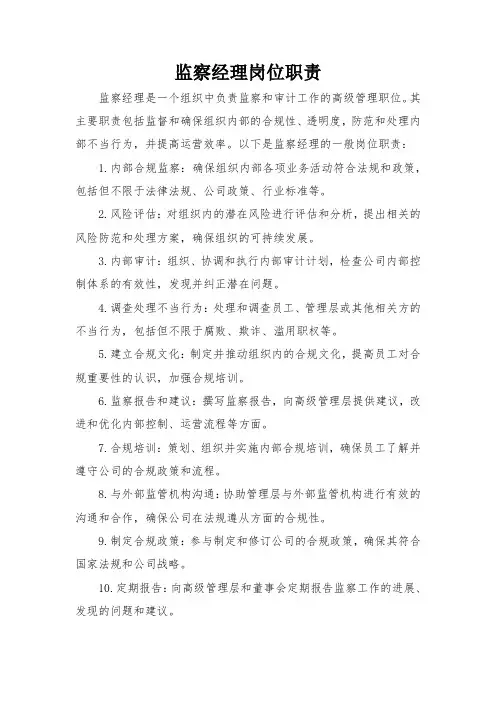 监察经理岗位职责

监察经理是一个组织中负责监察和审计工作的高级管理职位。其主要职责包括监督和确保组织内部的合规性、透明度，防范和处理内部不当行为，并提高运营效率。以下是监察经理的一般岗位职责：

1. 内部合规监察：确保组织内部各项业务活动符合法规和政策，包括但不限于法律法规、公司政策、行业标准等。

2. 风险评估：对组织内的潜在风险进行评估和分析，提出相关的风险防范和处理方案，确保组织的可持续发展。

3. 内部审计：组织、协调和执行内部审计计划，检查公司内部控制体系的有效性，发现并纠正潜在问题。

4. 调查处理不当行为：处理和调查员工、管理层或其他相关方的不当行为，包括但不限于腐败、欺诈、滥用职权等。

5. 建立合规文化：制定并推动组织内的合规文化，提高员工对合规重要性的认识，加强合规培训。

6. 监察报告和建议：撰写监察报告，向高级管理层提供建议，改进和优化内部控制、运营流程等方面。

7. 合规培训：策划、组织并实施内部合规培训，确保员工了解并遵守公司的合规政策和流程。

8. 与外部监管机构沟通：协助管理层与外部监管机构进行有效的沟通和合作，确保公司在法规遵从方面的合规性。

9. 制定合规政策：参与制定和修订公司的合规政策，确保其符合国家法规和公司战略。

10. 定期报告：向高级管理层和董事会定期报告监察工作的进展、发现的问题和建议。